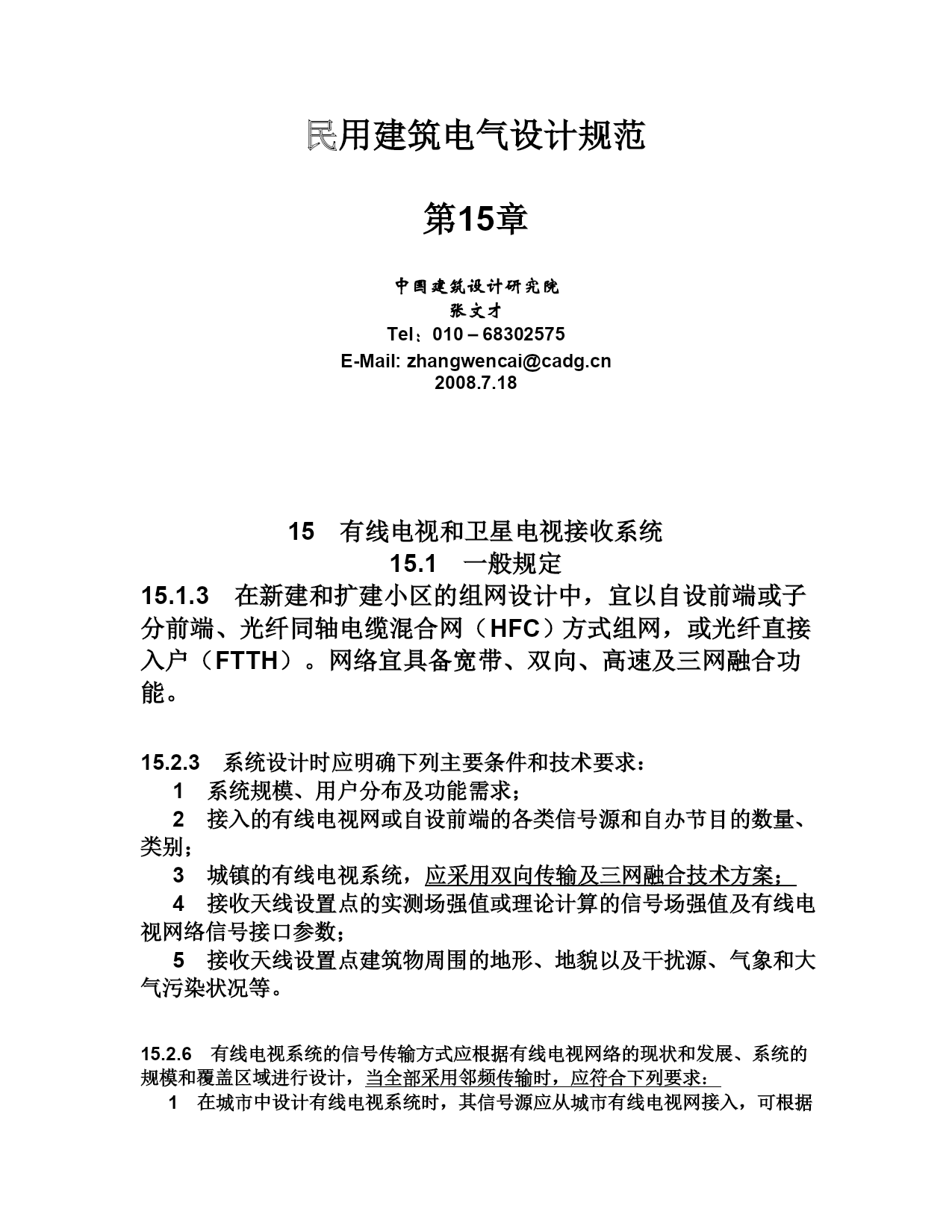 民用建筑电气设计规范

第15章

中国建筑设计研究院
张文才
Tel：010 – 68302575
E-Mail: zhangwencai@cadg.cn
2008.7.18

15 有线电视和卫星电视接收系统
15.1 一般规定

15.1.3 在新建和扩建小区的组网设计中，宜以自设前端或子分前端、光纤同轴电缆混合网（HFC）方式组网，或光纤直接入户（FTTH）。网络宜具备宽带、双向、高速及三网融合功能。

15.2.3 系统设计时应明确下列主要条件和技术要求：
1 系统规模、用户分布及功能需求；
2 接入的有线电视网或自设前端的各类信号源和自办节目的数量、类别；
3 城镇的有线电视系统，应采用双向传输及三网融合技术方案；
4 接收天线设置点的实测场强值或理论计算的信号场强值及有线电视网络信号接口参数；
5 接收天线设置点建筑物周围的地形、地貌以及干扰源、气象和大气污染状况等。

15.2.6 有线电视系统的信号传输方式应根据有线电视网络的现状和发展、系统的规模和覆盖区域进行设计，当全部采用邻频传输时，应符合下列要求：
1 在城市中设计有线电视系统时，其信号源应从城市有线电视网接入，可根据